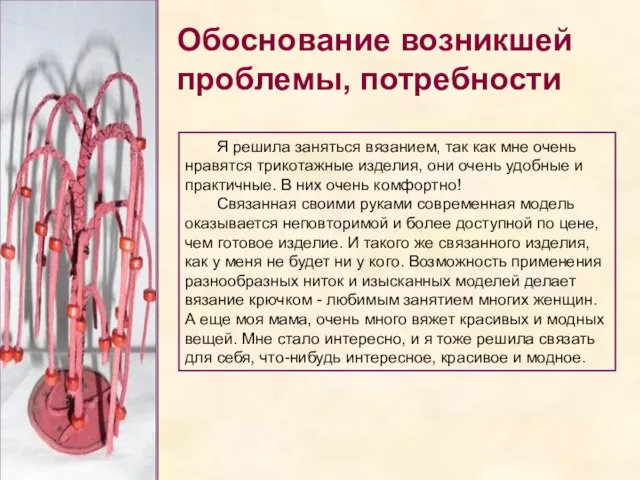 Обоснование возникшей проблемы, потребности

Я решила заняться вязанием, так как мне очень нравятся трикотажные изделия, они очень удобные и практичные. В них очень комфортно!

Связанная своими руками современная модель оказывается неповторимой и более доступной по цене, чем готовое изделие. И такого же связанного изделия, как у меня не будет ни у кого. Возможность применения разнообразных ниток и изысканных моделей делает вязание крючком - любимым занятием многих женщин. А еще моя мама, очень много вяжет красивых и модных вещей. Мне стало интересно, и я тоже решила связать для себя, что-нибудь интересное, красивое и модное.